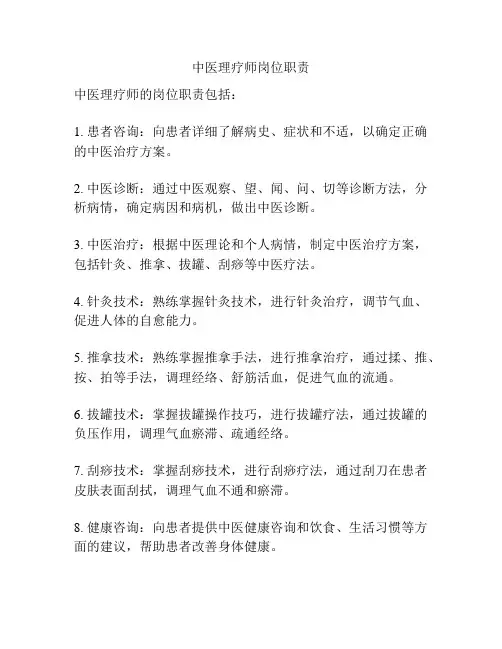 中医理疗师岗位职责

中医理疗师的岗位职责包括：

1. 患者咨询：向患者详细了解病史、症状和不适，以确定正确的中医治疗方案。

2. 中医诊断：通过中医观察、望、闻、问、切等诊断方法，分析病情，确定病因和病机，做出中医诊断。

3. 中医治疗：根据中医理论和个人病情，制定中医治疗方案，包括针灸、推拿、拔罐、刮痧等中医疗法。

4. 针灸技术：熟练掌握针灸技术，进行针灸治疗，调节气血、促进人体的自愈能力。

5. 推拿技术：熟练掌握推拿手法，进行推拿治疗，通过揉、推、按、拍等手法，调理经络、舒筋活血，促进气血的流通。

6. 拔罐技术：掌握拔罐操作技巧，进行拔罐疗法，通过拔罐的负压作用，调理气血瘀滞、疏通经络。

7. 刮痧技术：掌握刮痧技术，进行刮痧疗法，通过刮刀在患者皮肤表面刮拭，调理气血不通和瘀滞。

8. 健康咨询：向患者提供中医健康咨询和饮食、生活习惯等方面的建议，帮助患者改善身体健康。